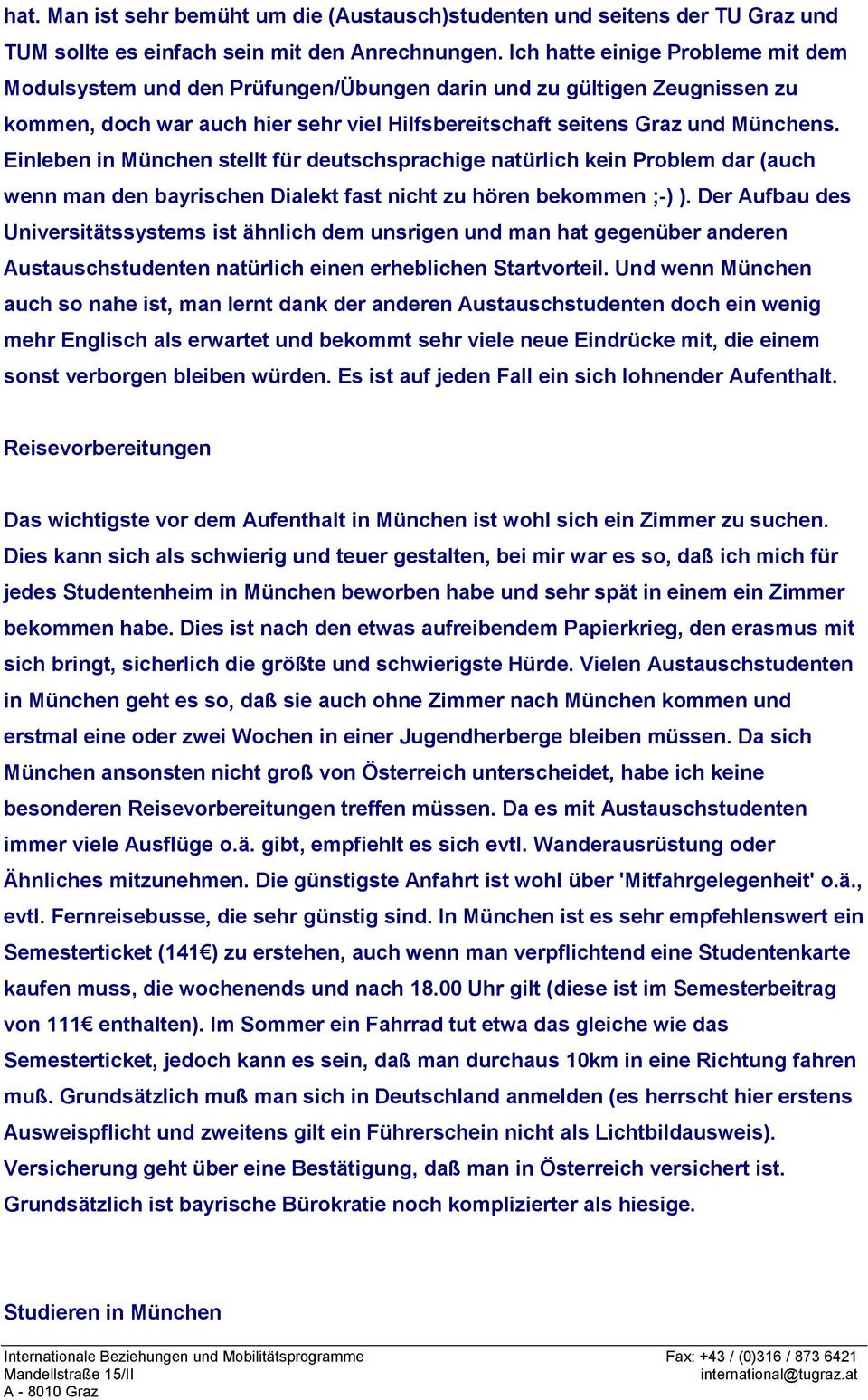 hat. Man ist sehr bemüht um die (Austausch)studenten und seitens der TU Graz und TUM sollte es einfach sein mit den Anrechnungen. Ich hatte einige Probleme mit dem Modulsystem und den Prüfungen/Übungen darin und zu gültigen Zeugnissen zu kommen, doch war auch hier sehr viel Hilfsbereitschaft seitens Graz und Münchens. Einleben in München stellt für deutschsprachige natürlich kein Problem dar (auch wenn man den bayrischen Dialekt fast nicht zu hören bekommen ;-) ). Der Aufbau des Universitätssystems ist ähnlich dem unsrigen und man hat gegenüber anderen Austauschstudenten natürlich einen erheblichen Startvorteil. Und wenn München auch so nahe ist, man lernt dank der anderen Austauschstudenten doch ein wenig mehr Englisch als erwartet und bekommt sehr viele neue Eindrücke mit, die einem sonst verborgen bleiben würden. Es ist auf jeden Fall ein sich lohnender Aufenthalt.

Reisevorbereitungen

Das wichtigste vor dem Aufenthalt in München ist wohl sich ein Zimmer zu suchen. Dies kann sich als schwierig und teuer gestalten, bei mir war es so, daß ich mich für jedes Studentenheim in München beworben habe und sehr spät in einem ein Zimmer bekommen habe. Dies ist nach den etwas aufreibendem Papierkrieg, den erasmus mit sich bringt, sicherlich die größte und schwierigste Hürde. Vielen Austauschstudenten in München geht es so, daß sie auch ohne Zimmer nach München kommen und erstmal eine oder zwei Wochen in einer Jugendherberge bleiben müssen. Da sich München ansonsten nicht groß von Österreich unterscheidet, habe ich keine besonderen Reisevorbereitungen treffen müssen. Da es mit Austauschstudenten immer viele Ausflüge o.ä. gibt, empfiehlt es sich evtl. Wanderausrüstung oder Ähnliches mitzunehmen. Die günstigste Anfahrt ist wohl über 'Mitfahrgelegenheit' o.ä., evtl. Fernreisebusse, die sehr günstig sind. In München ist es sehr empfehlenswert ein Semesterticket (141€) zu erstehen, auch wenn man verpflichtend eine Studentenkarte kaufen muss, die wochenends und nach 18.00 Uhr gilt (diese ist im Semesterbeitrag von 111€ enthalten). Im Sommer ein Fahrrad tut etwa das gleiche wie das Semesterticket, jedoch kann es sein, daß man durchaus 10km in eine Richtung fahren muß. Grundsätzlich muß man sich in Deutschland anmelden (es herrscht hier erstens Ausweispflicht und zweitens gilt ein Führerschein nicht als Lichtbildausweis). Versicherung geht über eine Bestätigung, daß man in Österreich versichert ist. Grundsätzlich ist bayrische Bürokratie noch komplizierter als hiesige.

Studieren in München

Internationale Beziehungen und Mobilitätsprogramme
Mandellstraße 15/II
A - 8010 Graz

Fax: +43 / (0)316 / 873 6421
international@tugraz.at